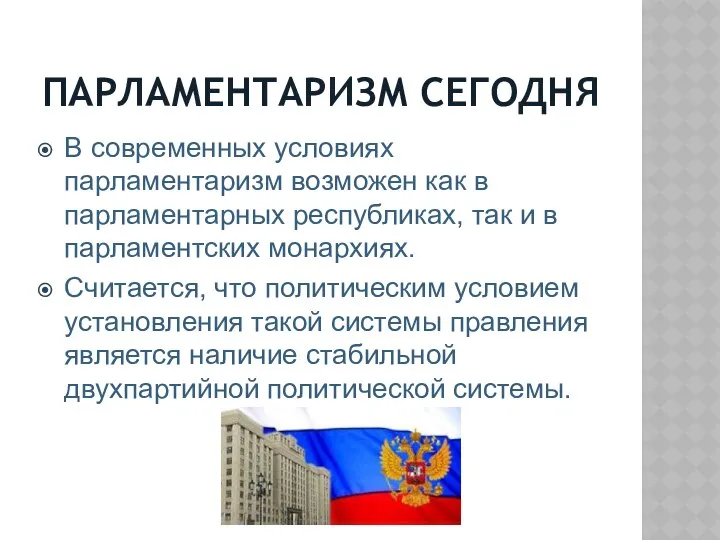 ПАРЛАМЕНТАРИЗМ СЕГОДНЯ

В современных условиях парламентаризм возможен как в парламентарных республиках, так и в парламентских монархиях.

Считается, что политическим условием установления такой системы правления является наличие стабильной двухпартийной политической системы.